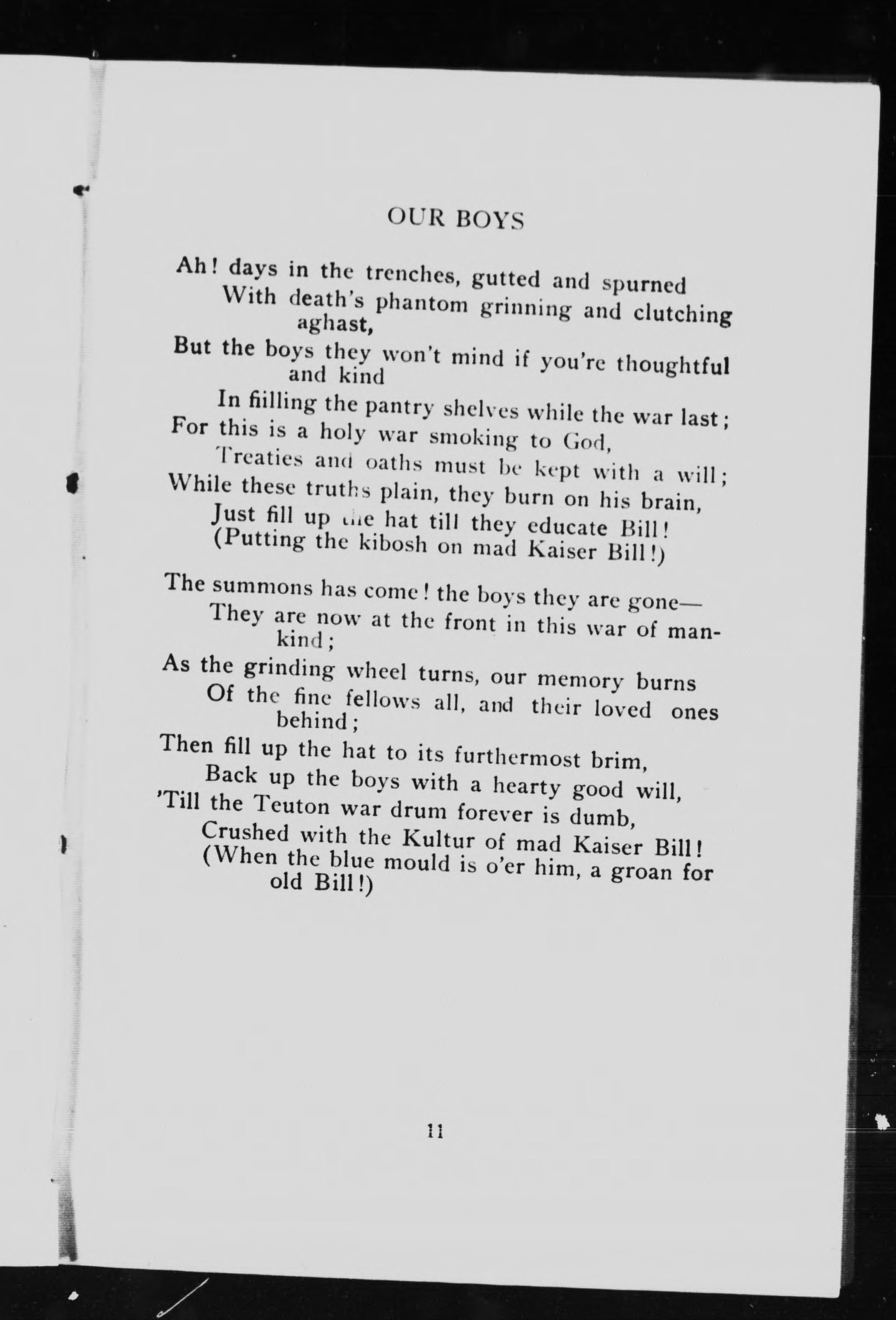 OUR BOYS

Ah! days in the trenches, gutted and spurned
With death's phantom grinning and clutching aghast,
But the boys they won't mind if you're thoughtful and kind
In fiilling the pantry shelves while the war last;
For this is a holy war smoking to God,
Treaties and oaths must be kept with a will;
While these truths plain, they burn on his brain,
Just fill up the hat till they educate Bill!
(Putting the kibosh on mad Kaiser Bill!)

The summons has come! the boys they are gone—
They are now at the front in this war of mankind;
As the grinding wheel turns, our memory burns
Of the fine fellows all, and their loved ones behind;
Then fill up the hat to its furthermost brim,
Back up the boys with a hearty good will,
'Till the Teuton war drum forever is dumb,
Crushed with the Kultur of mad Kaiser Bill!
(When the blue mould is o'er him, a groan for old Bill!)

11